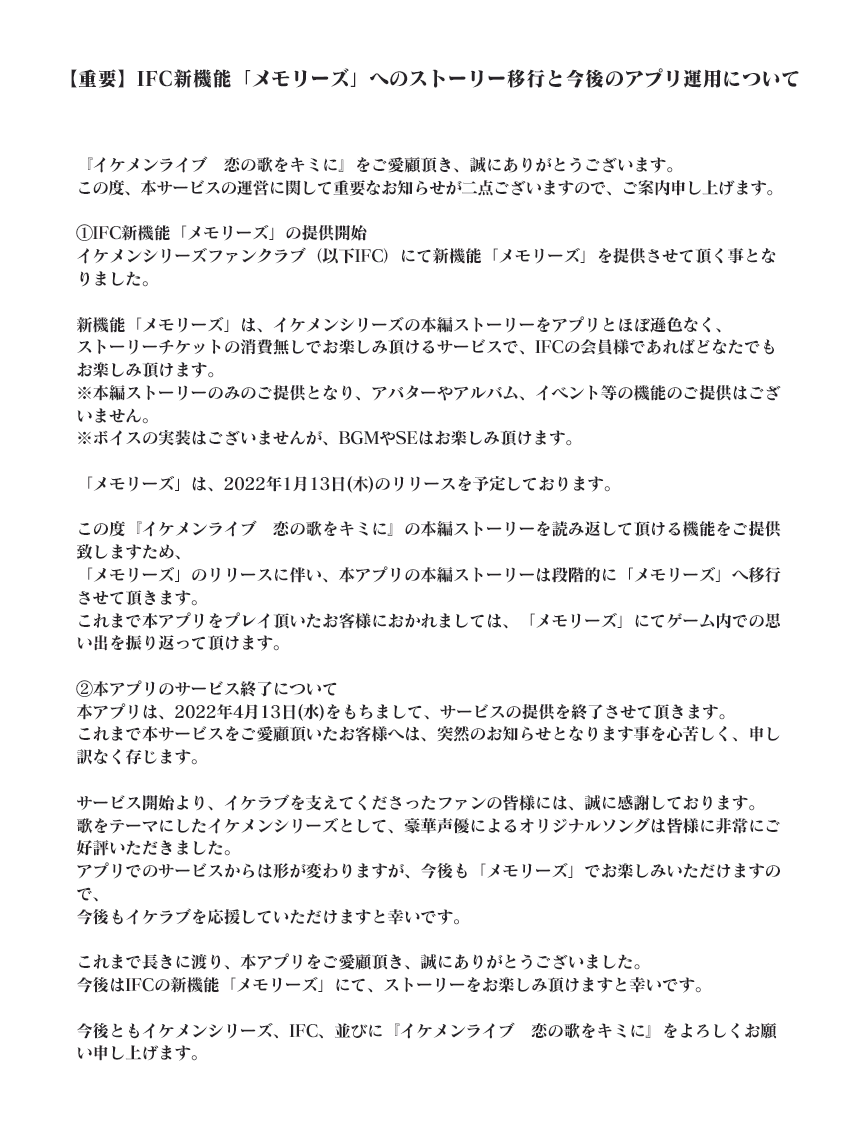 【重要】IFC新機能「メモリーズ」へのストーリー移行と今後のアプリ運用について

『イケメンライブ　恋の歌をキミに』をご愛顧頂き、誠にありがとうございます。
この度、本サービスの運営に関して重要なお知らせが二点ございますので、ご案内申し上げます。

①IFC新機能「メモリーズ」の提供開始
イケメンシリーズファンクラブ（以下IFC）にて新機能「メモリーズ」を提供させて頂く事となりました。

新機能「メモリーズ」は、イケメンシリーズの本編ストーリーをアプリとほぼ遜色なく、
ストーリーチケットの消費無しでお楽しみ頂けるサービスで、IFCの会員様であればどなたでもお楽しみ頂けます。
※本編ストーリーのみのご提供となり、アバターやアルバム、イベント等の機能のご提供はございません。
※ボイスの実装はございませんが、BGMやSEはお楽しみ頂けます。

「メモリーズ」は、2022年1月13日(木)のリリースを予定しております。

この度『イケメンライブ　恋の歌をキミに』の本編ストーリーを読み返して頂ける機能をご提供致しますため、
「メモリーズ」のリリースに伴い、本アプリの本編ストーリーは段階的に「メモリーズ」へ移行させて頂きます。
これまで本アプリをプレイ頂いたお客様におかれましては、「メモリーズ」にてゲーム内での思い出を振り返って頂けます。

②本アプリのサービス終了について
本アプリは、2022年4月13日(水)をもちまして、サービスの提供を終了させて頂きます。
これまで本サービスをご愛顧頂いたお客様へは、突然のお知らせとなります事を心苦しく、申し訳なく存じます。

サービス開始より、イケラブを支えてくださったファンの皆様には、誠に感謝しております。
歌をテーマにしたイケメンシリーズとして、豪華声優によるオリジナルソングは皆様に非常にご好評いただきました。
アプリでのサービスからは形が変わりますが、今後も「メモリーズ」でお楽しみいただけますので、
今後もイケラブを応援していただけますと幸いです。

これまで長きに渡り、本アプリをご愛顧頂き、誠にありがとうございました。
今後はIFCの新機能「メモリーズ」にて、ストーリーをお楽しみ頂けますと幸いです。

今後ともイケメンシリーズ、IFC、並びに『イケメンライブ　恋の歌をキミに』をよろしくお願い申し上げます。